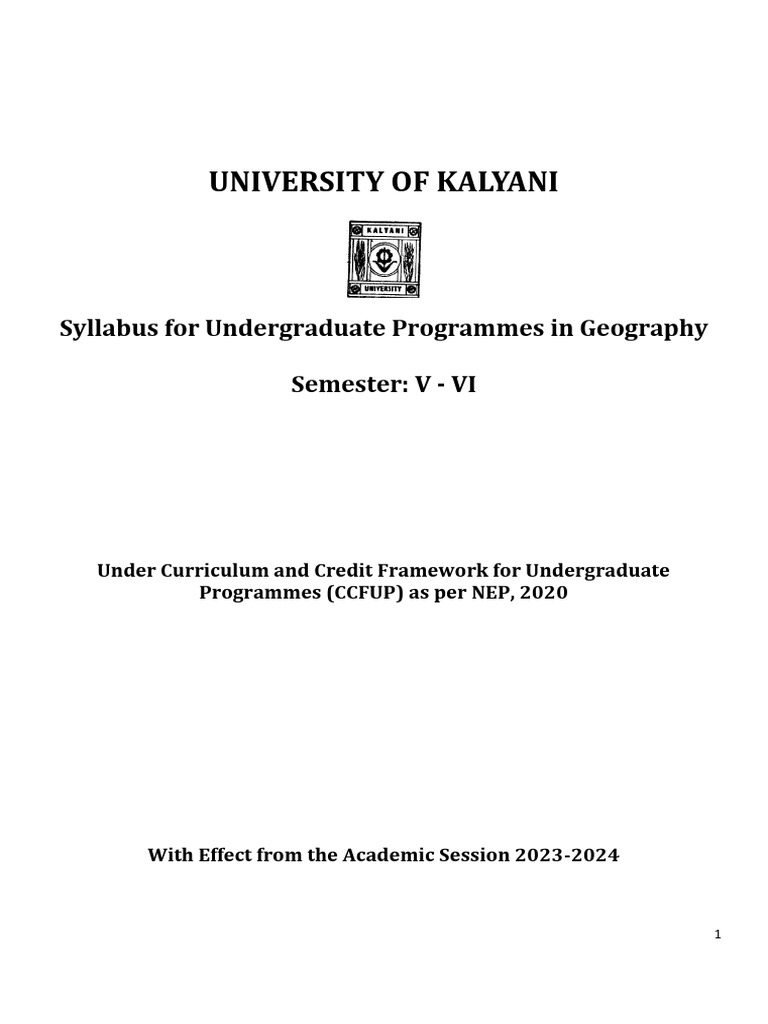 UNIVERSITY OF KALYANI

KALYANI

UNIVERSITY

Syllabus for Undergraduate Programmes in Geography

Semester: V - VI

Under Curriculum and Credit Framework for Undergraduate Programmes (CCFUP) as per NEP, 2020

With Effect from the Academic Session 2023-2024

1